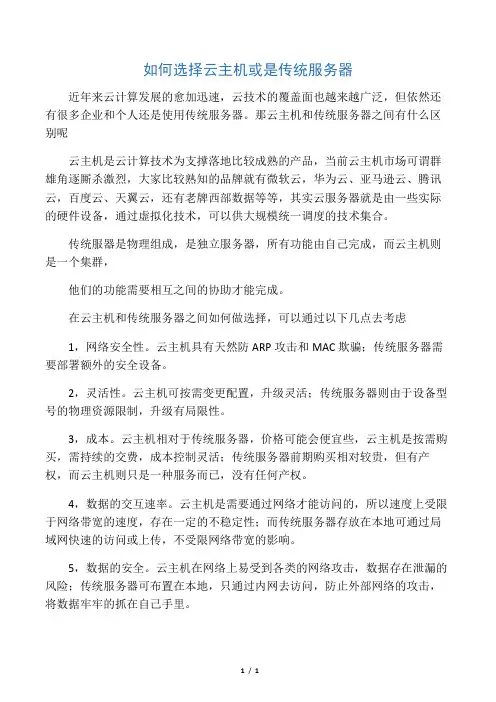 如何选择云主机或是传统服务器

近年来云计算发展的愈加迅速，云技术的覆盖面也越来越广泛，但依然还有很多企业和个人还是使用传统服务器。那云主机和传统服务器之间有什么区别呢

云主机是云计算技术为支撑落地比较成熟的产品，当前云主机市场可谓群雄角逐厮杀激烈，大家比较熟知的品牌就有微软云，华为云、亚马逊云、腾讯云，百度云、天翼云，还有老牌西部数据等等，其实云服务器就是由一些实际的硬件设备，通过虚拟化技术，可以供大规模统一调度的技术集合。

传统服器是物理组成，是独立服务器，所有功能由自己完成，而云主机则是一个集群，

他们的功能需要相互之间的协助才能完成。

在云主机和传统服务器之间如何做选择，可以通过以下几点去考虑

1，网络安全性。云主机具有天然防 ARP 攻击和 MAC 欺骗；传统服务器需要部署额外的安全设备。

2，灵活性。云主机可按需变更配置，升级灵活；传统服务器则由于设备型号的物理资源限制，升级有局限性。

3，成本。云主机相对于传统服务器，价格可能会便宜些，云主机是按需购买，需持续的交费，成本控制灵活；传统服务器前期购买相对较贵，但有产权，而云主机则只是一种服务而已，没有任何产权。

4，数据的交互速率。云主机是需要通过网络才能访问的，所以速度上受限于网络带宽的速度，存在一定的不稳定性；而传统服务器存放在本地可通过局域网快速的访问或上传，不受限网络带宽的影响。

5，数据的安全。云主机在网络上易受到各类的网络攻击，数据存在泄漏的风险；传统服务器可布置在本地，只通过内网去访问，防止外部网络的攻击，将数据牢牢的抓在自己手里。

1 / 1